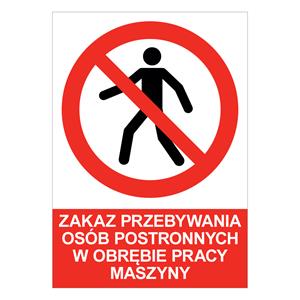 ZAKAZ PRZEBYWANIA OSÓB POSTRONNYCH W OBRĘBIE PRACY MASZYNY